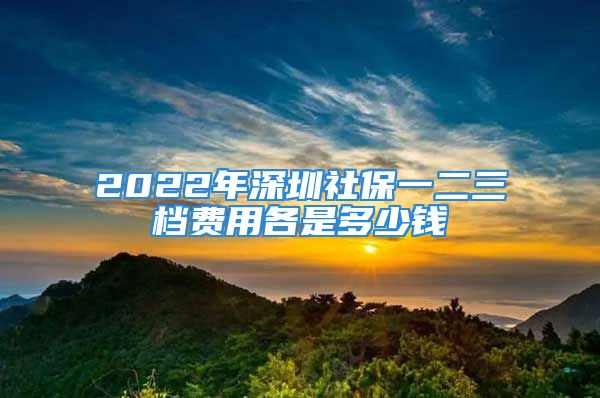 2022年深圳社保一二三档费用各是多少钱